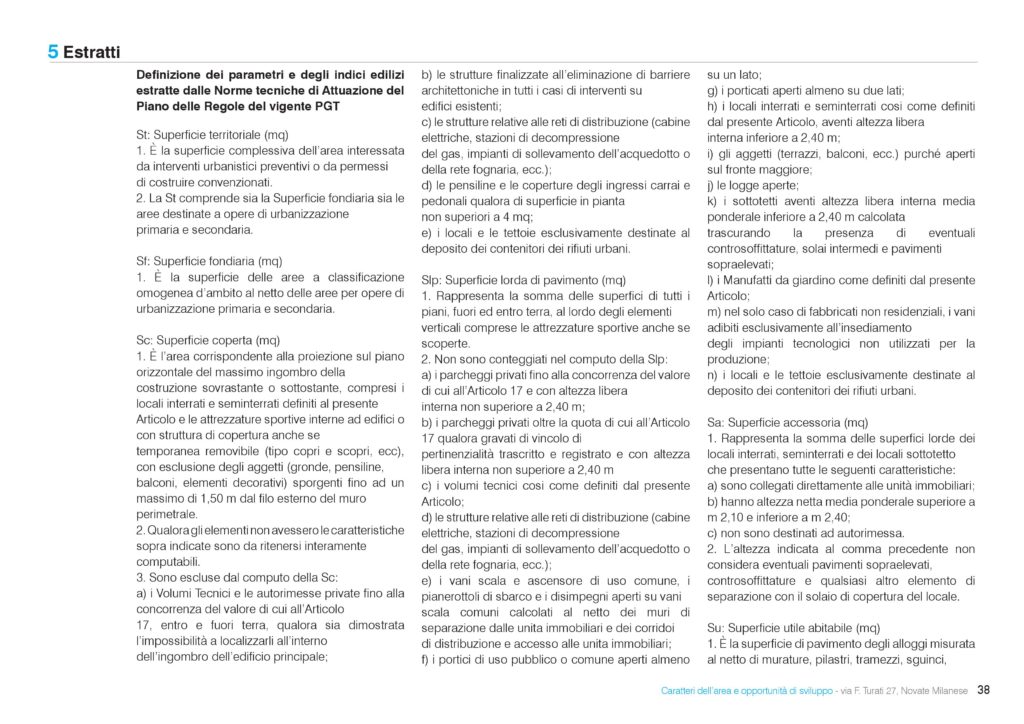 5 Estratti

Definizione dei parametri e degli indici edilizi estratte dalle Norme tecniche di Attuazione del Piano delle Regole del vigente PGT

St: Superficie territoriale (mq)
1. È la superficie complessiva dell'area interessata da interventi urbanistici preventivi o da permessi di costruire convenzionati.
2. La St comprende sia la Superficie fondiaria sia le aree destinate a opere di urbanizzazione primaria e secondaria.

Sf: Superficie fondiaria (mq)
1. È la superficie delle aree a classificazione omogenea d'ambito al netto delle aree per opere di urbanizzazione primaria e secondaria.

Sc: Superficie coperta (mq)
1. È l'area corrispondente alla proiezione sul piano orizzontale del massimo ingombro della costruzione sovrastante o sottostante, compresi i locali interrati e seminterrati definiti al presente Articolo e le attrezzature sportive interne ad edifici o con struttura di copertura anche se temporanea removibile (tipo copri e scopri, ecc), con esclusione degli aggetti (gronde, pensiline, balconi, elementi decorativi) sporgenti fino ad un massimo di 1,50 m dal filo esterno del muro perimetrale.
2. Qualora gli elementi non avessero le caratteristiche sopra indicate sono da ritenersi interamente computabili.
3. Sono escluse dal computo della Sc:
a) i Volumi Tecnici e le autorimesse private fino alla concorrenza del valore di cui all'Articolo 17, entro e fuori terra, qualora sia dimostrata l'impossibilità a localizzarli all'interno dell'ingombro dell'edificio principale;
b) le strutture finalizzate all'eliminazione di barriere architettoniche in tutti i casi di interventi su edifici esistenti;
c) le strutture relative alle reti di distribuzione (cabine elettriche, stazioni di decompressione del gas, impianti di sollevamento dell'acquedotto o della rete fognaria, ecc.);
d) le pensiline e le coperture degli ingressi carrai e pedonali qualora di superficie in pianta non superiori a 4 mq;
e) i locali e le tettoie esclusivamente destinate al deposito dei contenitori dei rifiuti urbani.

Slp: Superficie lorda di pavimento (mq)
1. Rappresenta la somma delle superfici di tutti i piani, fuori ed entro terra, al lordo degli elementi verticali comprese le attrezzature sportive anche se scoperte.
2. Non sono conteggiati nel computo della Slp:
a) i parcheggi privati fino alla concorrenza del valore di cui all'Articolo 17 e con altezza libera interna non superiore a 2,40 m;
b) i parcheggi privati oltre la quota di cui all'Articolo 17 qualora gravati di vincolo di pertinenzialità trascritto e registrato e con altezza libera interna non superiore a 2,40 m
c) i volumi tecnici così come definiti dal presente Articolo;
d) le strutture relative alle reti di distribuzione (cabine elettriche, stazioni di decompressione del gas, impianti di sollevamento dell'acquedotto o della rete fognaria, ecc.);
e) i vani scala e ascensore di uso comune, i pianerottoli di sbarco e i disimpegni aperti su vani scala comuni calcolati al netto dei muri di separazione dalle unita immobiliari e dei corridoi di distribuzione e accesso alle unita immobiliari;
f) i portici di uso pubblico o comune aperti almeno su un lato;
g) i porticati aperti almeno su due lati;
h) i locali interrati e seminterrati così come definiti dal presente Articolo, aventi altezza libera interna inferiore a 2,40 m;
i) gli aggetti (terrazzi, balconi, ecc.) purché aperti sul fronte maggiore;
j) le logge aperte;
k) i sottotetti aventi altezza libera interna media ponderale inferiore a 2,40 m calcolata trascurando la presenza di eventuali controsoffittature, solai intermedi e pavimenti sopraelevati;
l) i Manufatti da giardino come definiti dal presente Articolo;
m) nel solo caso di fabbricati non residenziali, i vani adibiti esclusivamente all'insediamento degli impianti tecnologici non utilizzati per la produzione;
n) i locali e le tettoie esclusivamente destinate al deposito dei contenitori dei rifiuti urbani.

Sa: Superficie accessoria (mq)
1. Rappresenta la somma delle superfici lorde dei locali interrati, seminterrati e dei locali sottotetto che presentano tutte le seguenti caratteristiche:
a) sono collegati direttamente alle unità immobiliari;
b) hanno altezza netta media ponderale superiore a m 2,10 e inferiore a m 2,40;
c) non sono destinati ad autorimessa.
2. L'altezza indicata al comma precedente non considera eventuali pavimenti sopraelevati, controsoffittature e qualsiasi altro elemento di separazione con il solaio di copertura del locale.

Su: Superficie utile abitabile (mq)
1. È la superficie di pavimento degli alloggi misurata al netto di murature, pilastri, tramezzi, sguinci,

Caratteri dell'area e opportunità di sviluppo - via F. Turati 27, Novate Milanese 38